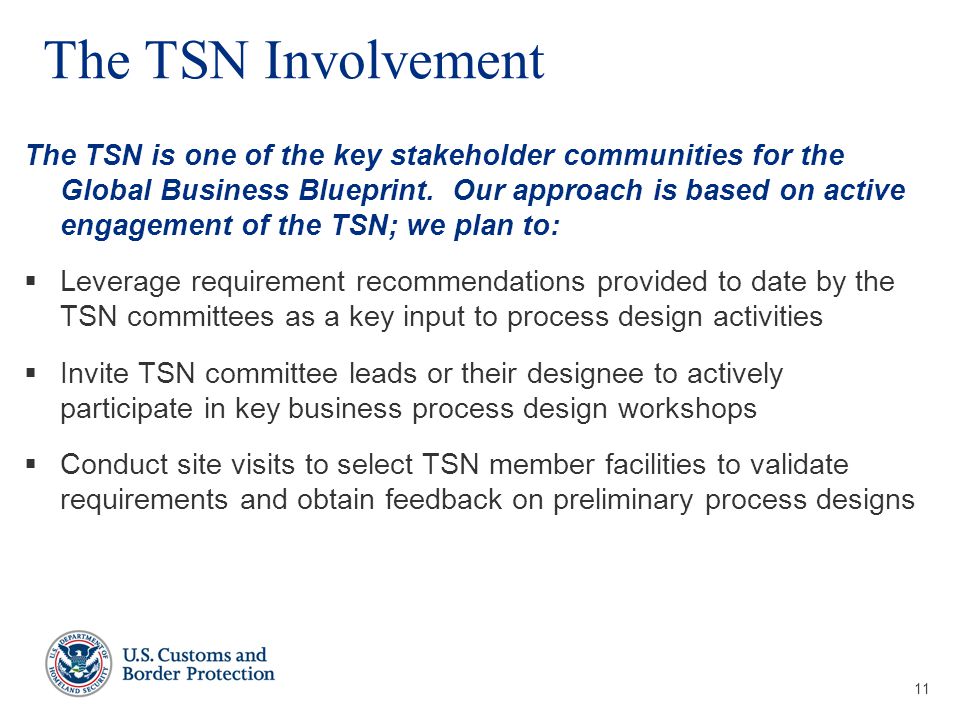 The TSN Involvement

The TSN is one of the key stakeholder communities for the Global Business Blueprint. Our approach is based on active engagement of the TSN; we plan to:

▪ Leverage requirement recommendations provided to date by the TSN committees as a key input to process design activities

▪ Invite TSN committee leads or their designee to actively participate in key business process design workshops

▪ Conduct site visits to select TSN member facilities to validate requirements and obtain feedback on preliminary process designs

U.S. DEPARTMENT OF HOMELAND SECURITY

U.S. Customs and Border Protection

11